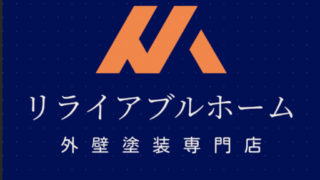 リライアブルホーム
外壁塗装専門店